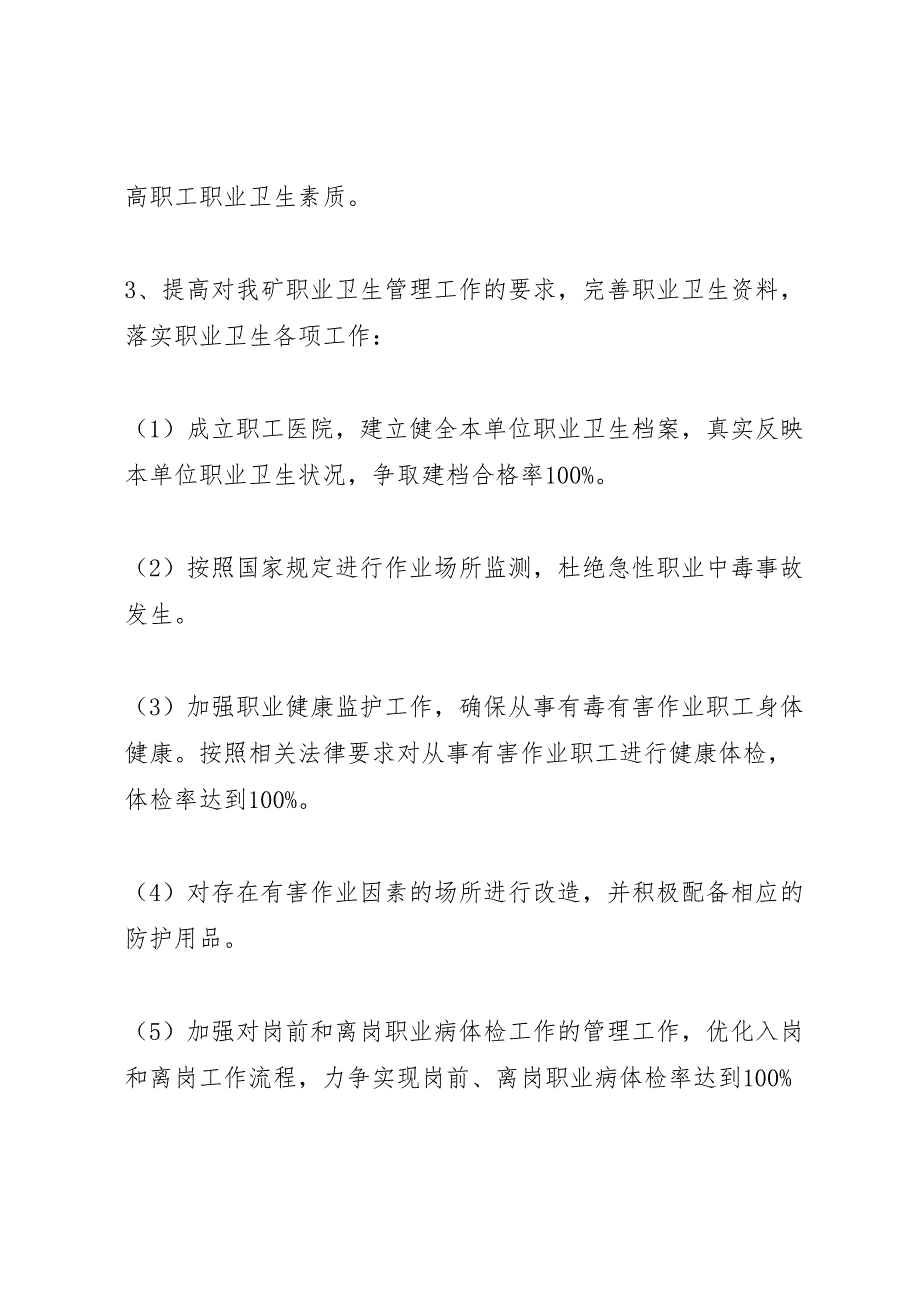 高职工职业卫生素质。

3、提高对我矿职业卫生管理工作的要求，完善职业卫生资料，落实职业卫生各项工作：

（1）成立职工医院，建立健全本单位职业卫生档案，真实反映本单位职业卫生状况，争取建档合格率100%。

（2）按照国家规定进行作业场所监测，杜绝急性职业中毒事故发生。

（3）加强职业健康监护工作，确保从事有毒有害作业职工身体健康。按照相关法律要求对从事有害作业职工进行健康体检，体检率达到100%。

（4）对存在有害作业因素的场所进行改造，并积极配备相应的防护用品。

（5）加强对岗前和离岗职业病体检工作的管理工作，优化入岗和离岗工作流程，力争实现岗前、离岗职业病体检率达到100%